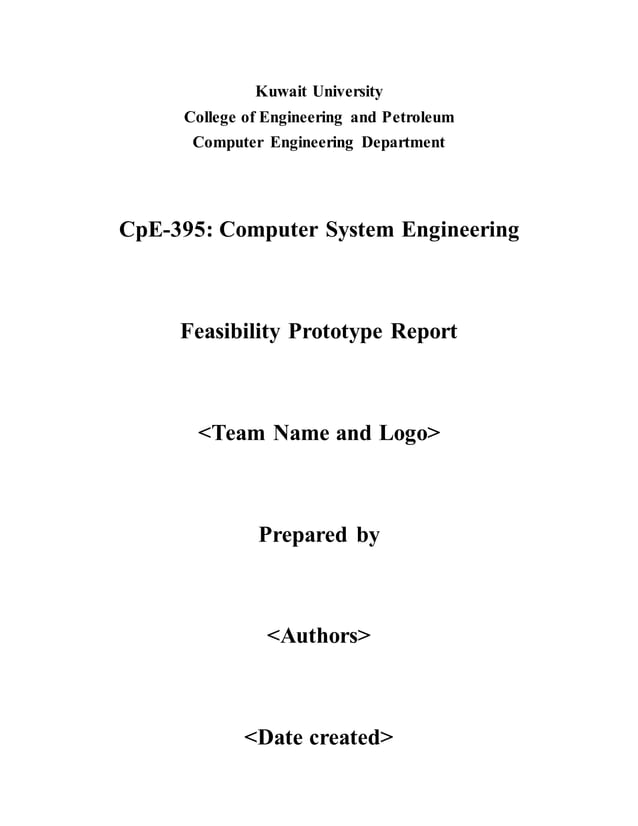 Kuwait University
College of Engineering and Petroleum
Computer Engineering Department

CpE-395: Computer System Engineering

Feasibility Prototype Report

<Team Name and Logo>

Prepared by

<Authors>

<Date created>